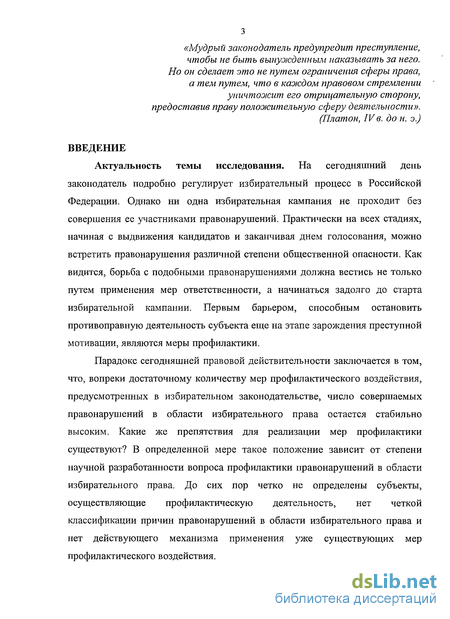 3

«Мудрый законодатель предупредит преступление, чтобы не быть вынужденным наказывать за него. Но он сделает это не путем ограничения сферы права, а тем путем, что в каждом правовом стремлении уничтожит его отрицательную сторону, предоставив праву положительную сферу деятельности». (Платон, IV в. до н. э.)

ВВЕДЕНИЕ

Актуальность темы исследования. На сегодняшний день законодатель подробно регулирует избирательный процесс в Российской Федерации. Однако ни одна избирательная кампания не проходит без совершения ее участниками правонарушений. Практически на всех стадиях, начиная с выдвижения кандидатов и заканчивая днем голосования, можно встретить правонарушения различной степени общественной опасности. Как видится, борьба с подобными правонарушениями должна вестись не только путем применения мер ответственности, а начинаться задолго до старта избирательной кампании. Первым барьером, способным остановить противоправную деятельность субъекта еще на этапе зарождения преступной мотивации, являются меры профилактики.

Парадокс сегодняшней правовой действительности заключается в том, что, вопреки достаточному количеству мер профилактического воздействия, предусмотренных в избирательном законодательстве, число совершаемых правонарушений в области избирательного права остается стабильно высоким. Какие же препятствия для реализации мер профилактики существуют? В определенной мере такое положение зависит от степени научной разработанности вопроса профилактики правонарушений в области избирательного права. До сих пор четко не определены субъекты, осуществляющие профилактическую деятельность, нет четкой классификации причин правонарушений в области избирательного права и нет действующего механизма применения уже существующих мер профилактического воздействия.

dsLib.net
библиотека диссертаций